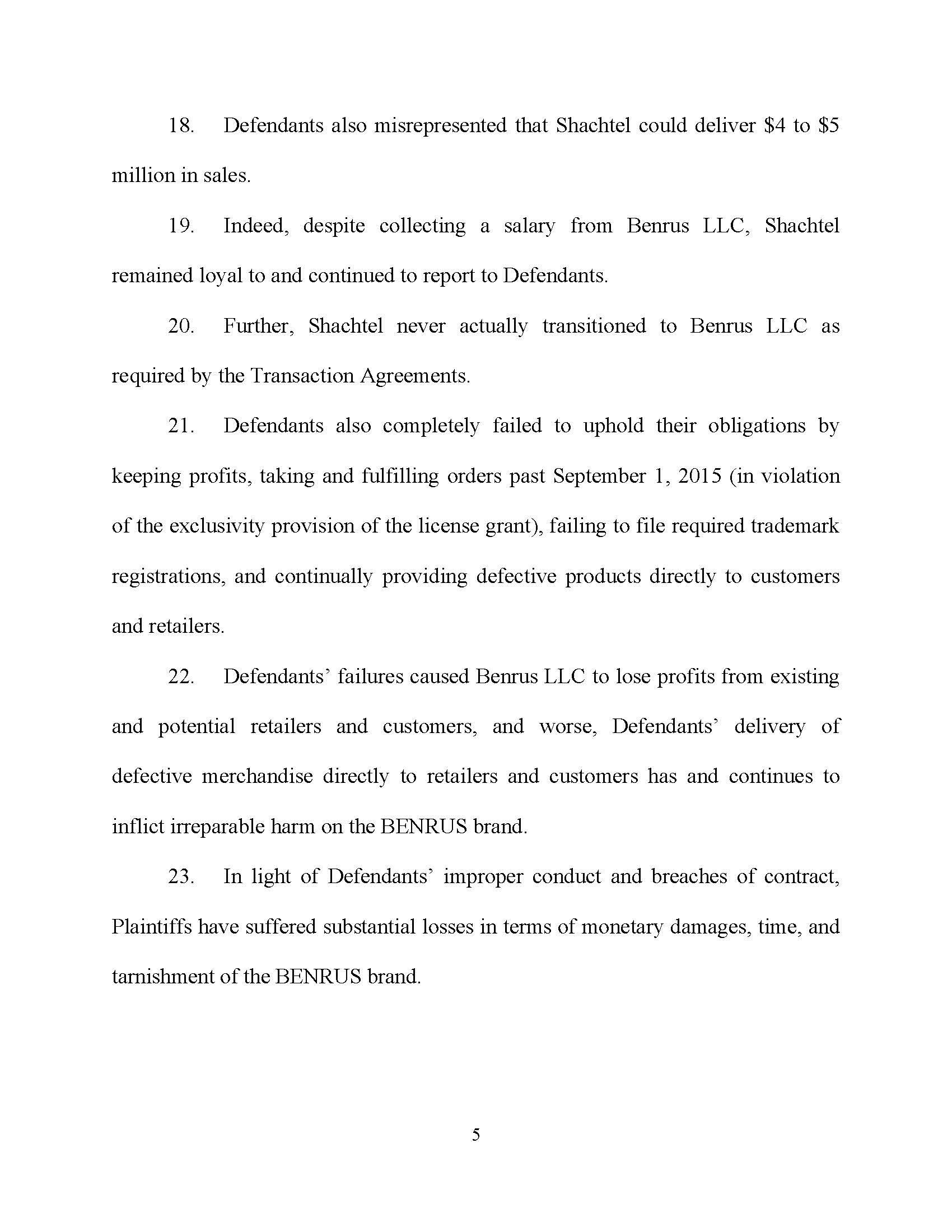 18. Defendants also misrepresented that Shachtel could deliver \$4 to \$5 million in sales.

19. Indeed, despite collecting a salary from Benrus LLC, Shachtel remained loyal to and continued to report to Defendants.

20. Further, Shachtel never actually transitioned to Benrus LLC as required by the Transaction Agreements.

21. Defendants also completely failed to uphold their obligations by keeping profits, taking and fulfilling orders past September 1, 2015 (in violation of the exclusivity provision of the license grant), failing to file required trademark registrations, and continually providing defective products directly to customers and retailers.

22. Defendants' failures caused Benrus LLC to lose profits from existing and potential retailers and customers, and worse, Defendants' delivery of defective merchandise directly to retailers and customers has and continues to inflict irreparable harm on the BENRUS brand.

23. In light of Defendants' improper conduct and breaches of contract, Plaintiffs have suffered substantial losses in terms of monetary damages, time, and tarnishment of the BENRUS brand.

5